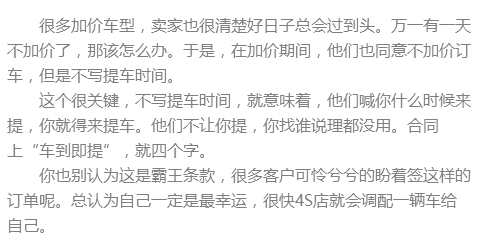 很多加价车型，卖家也很清楚好日子总会过到头。万一有一天不加价了，那该怎么办。于是，在加价期间，他们也同意不加价订车，但是不写提车时间。

这个很关键，不写提车时间，就意味着，他们喊你什么时候来提，你就得来提车。他们不让你提，你找谁说理都没用。合同上“车到即提”，就四个字。

你也别认为这是霸王条款，很多客户可怜兮兮的盼着签这样的订单呢。总认为自己一定是最幸运，很快4S店就会调配一辆车给自己。